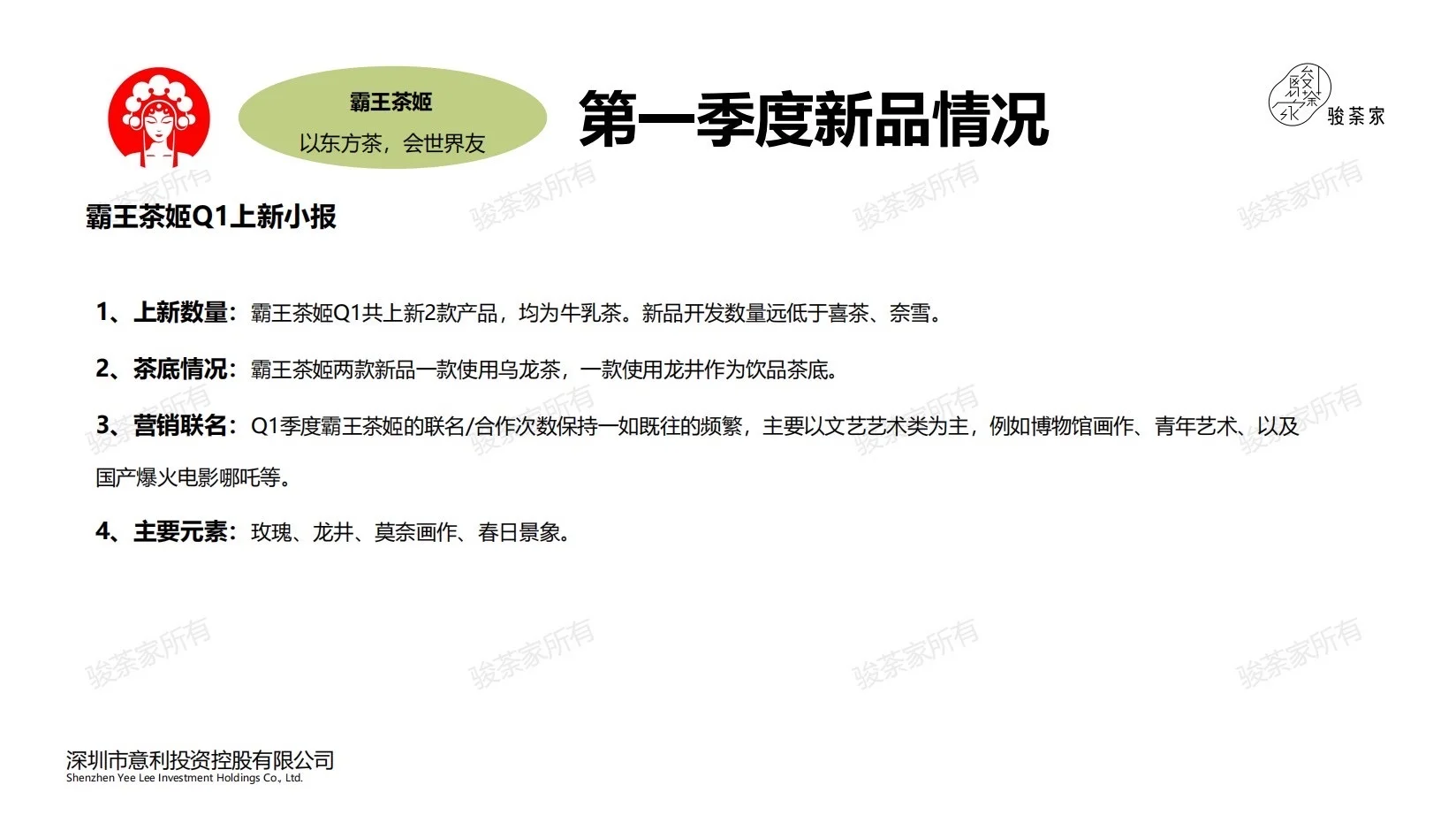 霸王茶姬

以东方茶，会世界友

第一季度新品情况

骏茶家

霸王茶姬Q1上新小报

1、上新数量：霸王茶姬Q1共上新2款产品，均为牛乳茶。新品开发数量远低于喜茶、奈雪。

2、茶底情况：霸王茶姬两款新品一款使用乌龙茶，一款使用龙井作为饮品茶底。

3、营销联名：Q1季度霸王茶姬的联名/合作次数保持一如既往的频繁，主要以文艺艺术类为主，例如博物馆画作、青年艺术、以及国产爆火电影哪吒等。

4、主要元素：玫瑰、龙井、莫奈画作、春日景象。

深圳市意利投资控股有限公司
Shenzhen Yee Lee Investment Holdings Co., Ltd.

骏茶家所有